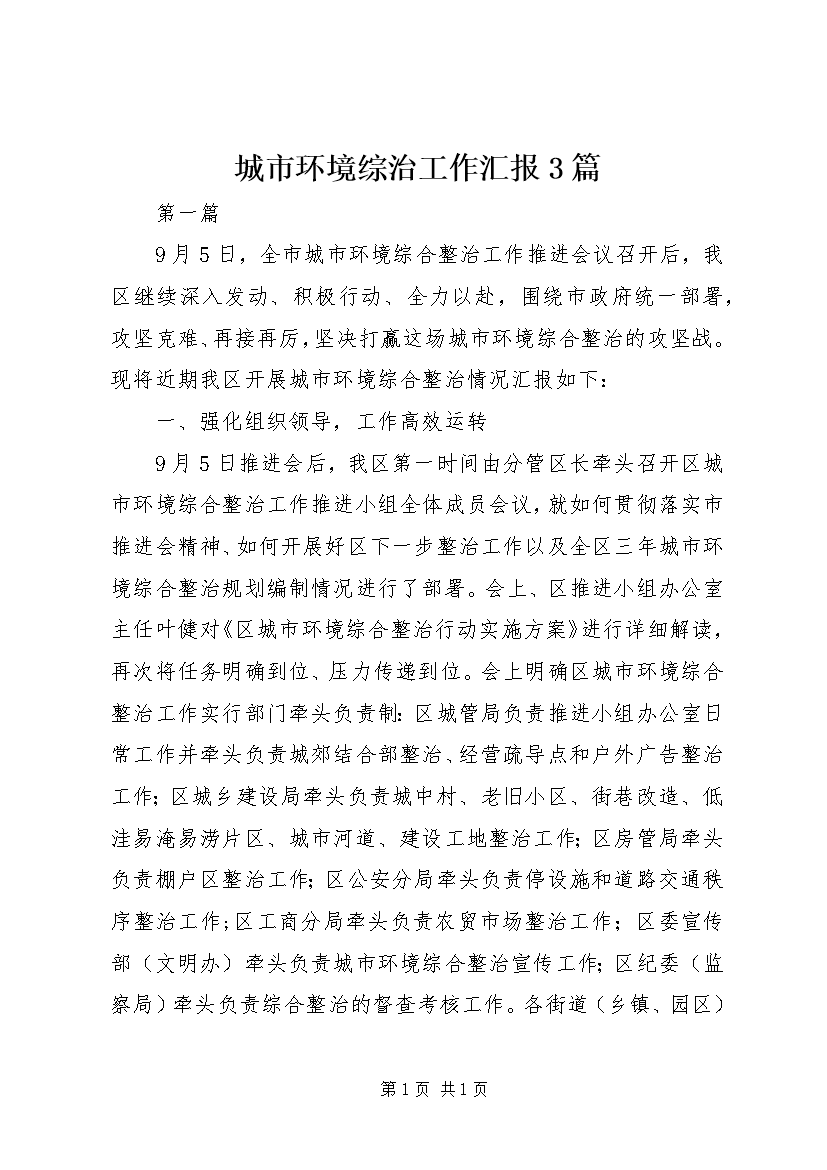 城市环境综治工作汇报3篇

第一篇

9月5日，全市城市环境综合整治工作推进会议召开后，我区继续深入发动、积极行动、全力以赴，围绕市政府统一部署，攻坚克难、再接再厉，坚决打赢这场城市环境综合整治的攻坚战。现将近期我区开展城市环境综合整治情况汇报如下：

一、强化组织领导，工作高效运转

9月5日推进会后，我区第一时间由分管区长牵头召开区城市环境综合整治工作推进小组全体成员会议，就如何贯彻落实市推进会精神、如何开展好区下一步整治工作以及全区三年城市环境综合整治规划编制情况进行了部署。会上、区推进小组办公室主任叶健对《区城市环境综合整治行动实施方案》进行详细解读，再次将任务明确到位、压力传递到位。会上明确区城市环境综合整治工作实行部门牵头负责制：区城管局负责推进小组办公室日常工作并牵头负责城郊结合部整治、经营疏导点和户外广告整治工作；区城乡建设局牵头负责城中村、老旧小区、街巷改造、低洼易淹易涝片区、城市河道、建设工地整治工作；区房管局牵头负责棚户区整治工作；区公安分局牵头负责停设施和道路交通秩序整治工作；区工商分局牵头负责农贸市场整治工作；区委宣传部（文明办）牵头负责城市环境综合整治宣传工作；区纪委（监察局）牵头负责综合整治的督查考核工作。各街道（乡镇、园区）

第1页 共1页